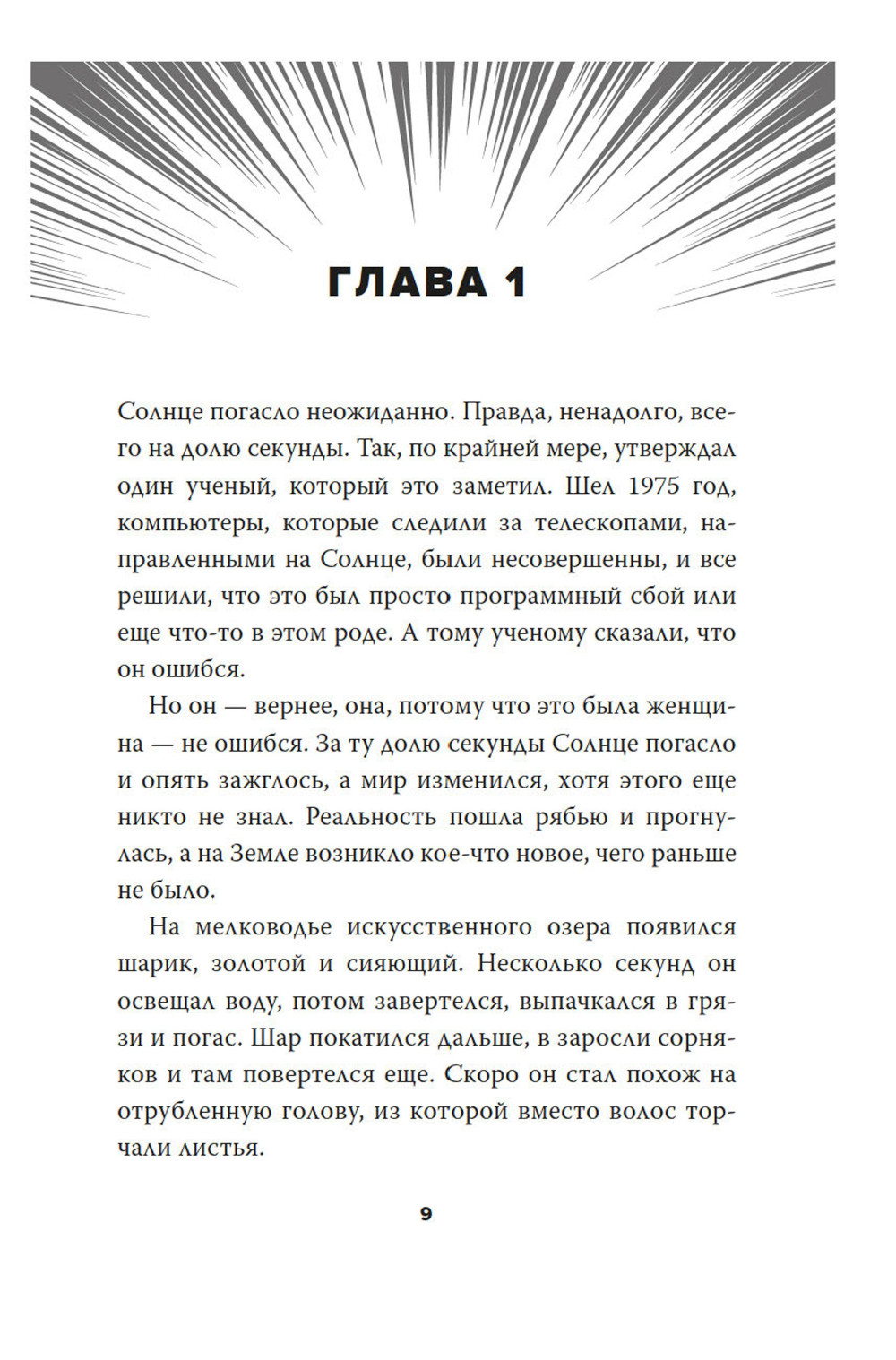 ГЛАВА 1

Солнце погасло неожиданно. Правда, ненадолго, всего на долю секунды. Так, по крайней мере, утверждал один ученый, который это заметил. Шел 1975 год, компьютеры, которые следили за телескопами, направленными на Солнце, были несовершенны, и все решили, что это был просто программный сбой или еще что-то в этом роде. А тому ученому сказали, что он ошибся.

Но он — вернее, она, потому что это была женщина — не ошибся. За ту долю секунды Солнце погасло и опять зажглось, а мир изменился, хотя этого еще никто не знал. Реальность пошла рябью и прогнулась, а на Земле возникло кое-что новое, чего раньше не было.

На мелководье искусственного озера появился шарик, золотой и сияющий. Несколько секунд он освещал воду, потом завертелся, выпачкался в грязи и погас. Шар покатился дальше, в заросли сорняков и там повертелся еще. Скоро он стал похож на отрубленную голову, из которой вместо волос торчали листья.

9